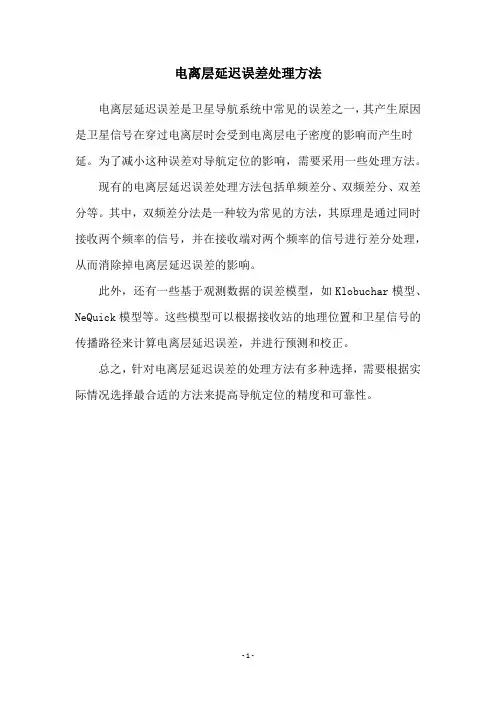 电离层延迟误差处理方法

电离层延迟误差是卫星导航系统中常见的误差之一，其产生原因是卫星信号在穿过电离层时会受到电离层电子密度的影响而产生时延。为了减小这种误差对导航定位的影响，需要采用一些处理方法。

现有的电离层延迟误差处理方法包括单频差分、双频差分、双差分等。其中，双频差分法是一种较为常见的方法，其原理是通过同时接收两个频率的信号，并在接收端对两个频率的信号进行差分处理，从而消除掉电离层延迟误差的影响。

此外，还有一些基于观测数据的误差模型，如 Klobuchar 模型、NeQuick 模型等。这些模型可以根据接收站的地理位置和卫星信号的传播路径来计算电离层延迟误差，并进行预测和校正。

总之，针对电离层延迟误差的处理方法有多种选择，需要根据实际情况选择最合适的方法来提高导航定位的精度和可靠性。

- 1 -